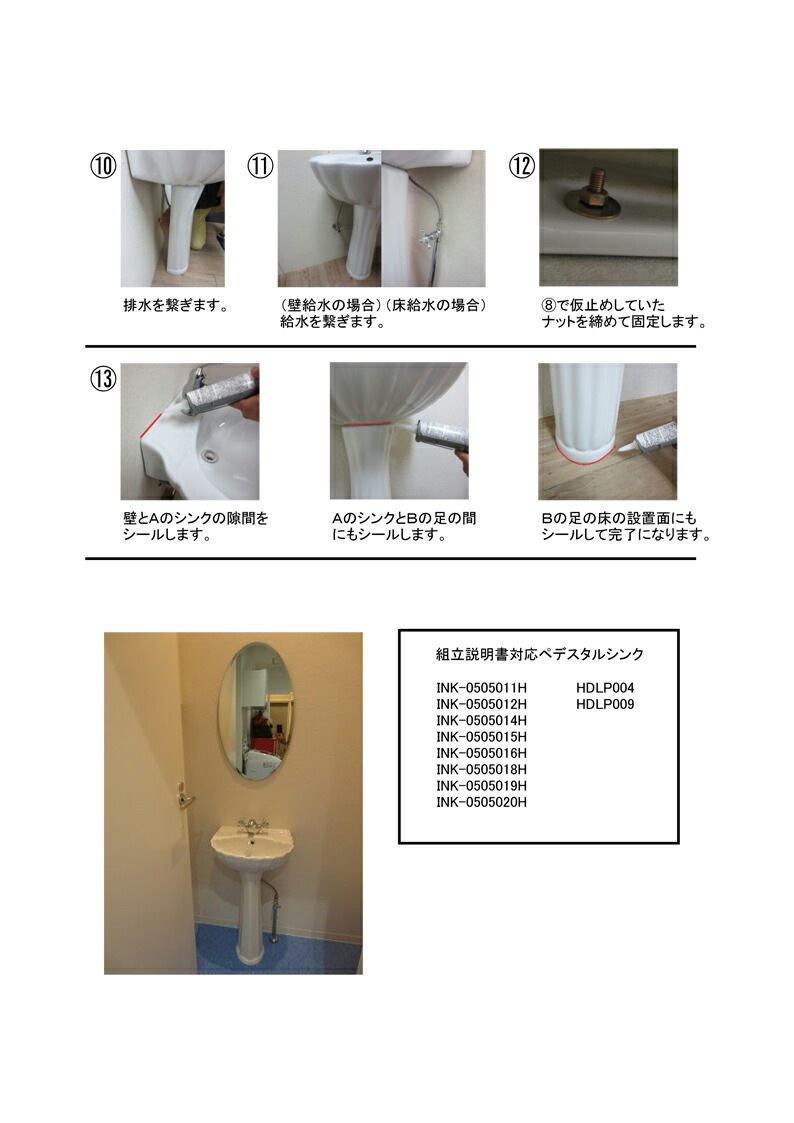 ⑩

排水を繋ぎます。

⑪

（壁給水の場合）（床給水の場合）
給水を繋ぎます。

⑫

⑧で仮止めしていた
ナットを締めて固定します。

⑬

壁とAのシンクの隙間を
シールします。

AのシンクとBの足の間
にもシールします。

Bの足の床の設置面にも
シールして完了になります。

組立説明書対応ペデスタルシンク

INK-0505011H
INK-0505012H
INK-0505014H
INK-0505015H
INK-0505016H
INK-0505018H
INK-0505019H
INK-0505020H

HDLP004
HDLP009